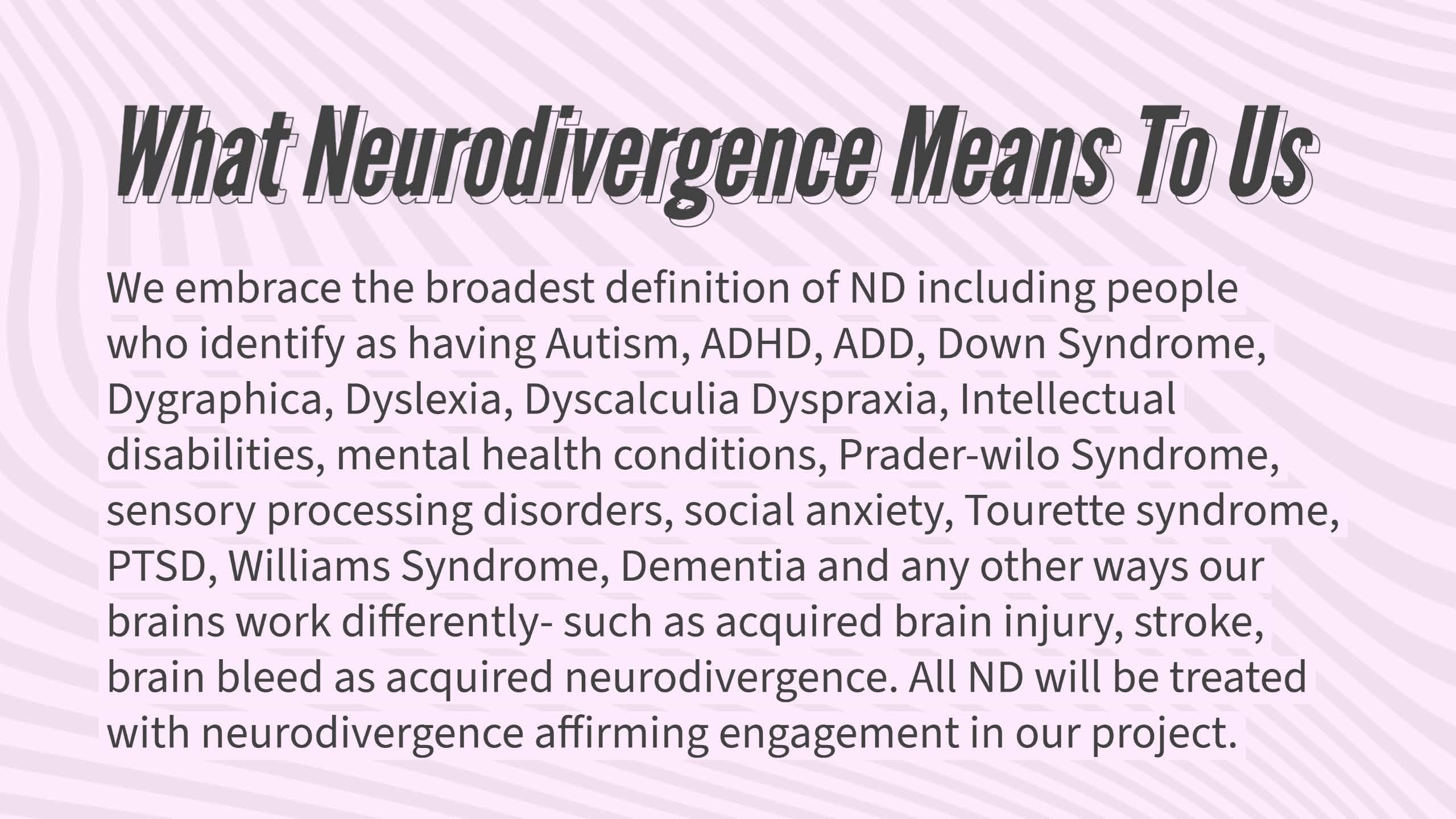 What Neurodivergence Means To Us

We embrace the broadest definition of ND including people who identify as having Autism, ADHD, ADD, Down Syndrome, Dygraphica, Dyslexia, Dyscalculia Dyspraxia, Intellectual disabilities, mental health conditions, Prader-wilo Syndrome, sensory processing disorders, social anxiety, Tourette syndrome, PTSD, Williams Syndrome, Dementia and any other ways our brains work differently- such as acquired brain injury, stroke, brain bleed as acquired neurodivergence. All ND will be treated with neurodivergence affirming engagement in our project.